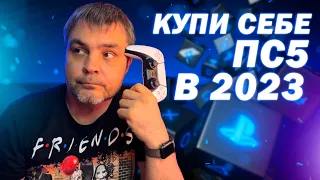 КУПИ СЕБЕ
ПС5
В 2023

F·R·I·E·N·D·S